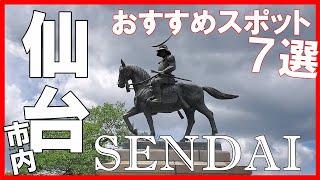 仙台
市内
おすすめスポット
7選
SENDAI